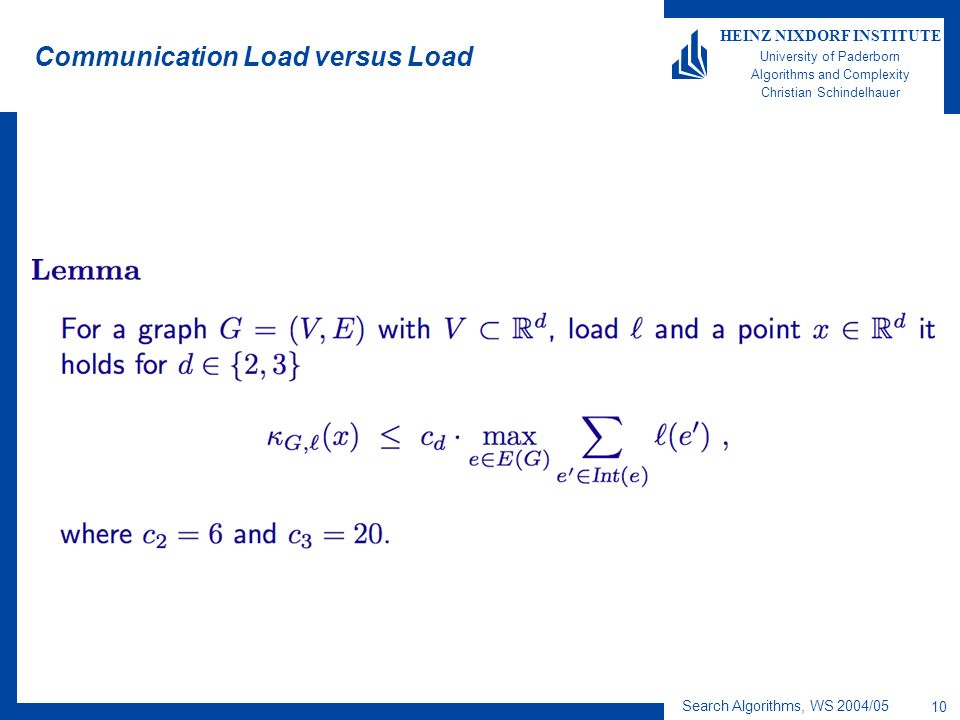 Communication Load versus Load

HEINZ NIXDORF INSTITUTE
University of Paderborn
Algorithms and Complexity
Christian Schindelhauer

Lemma

For a graph $G = (V, E)$ with $V \subset \mathbb{R}^d$, load $\ell$ and a point $x \in \mathbb{R}^d$ it holds for $d \in \{2, 3\}$

$\kappa_{G,\ell}(x) \leq c_d \cdot \max_{e \in E(G)} \sum_{e' \in Int(e)} \ell(e')$ ,

where $c_2 = 6$ and $c_3 = 20$.

Search Algorithms, WS 2004/05

10